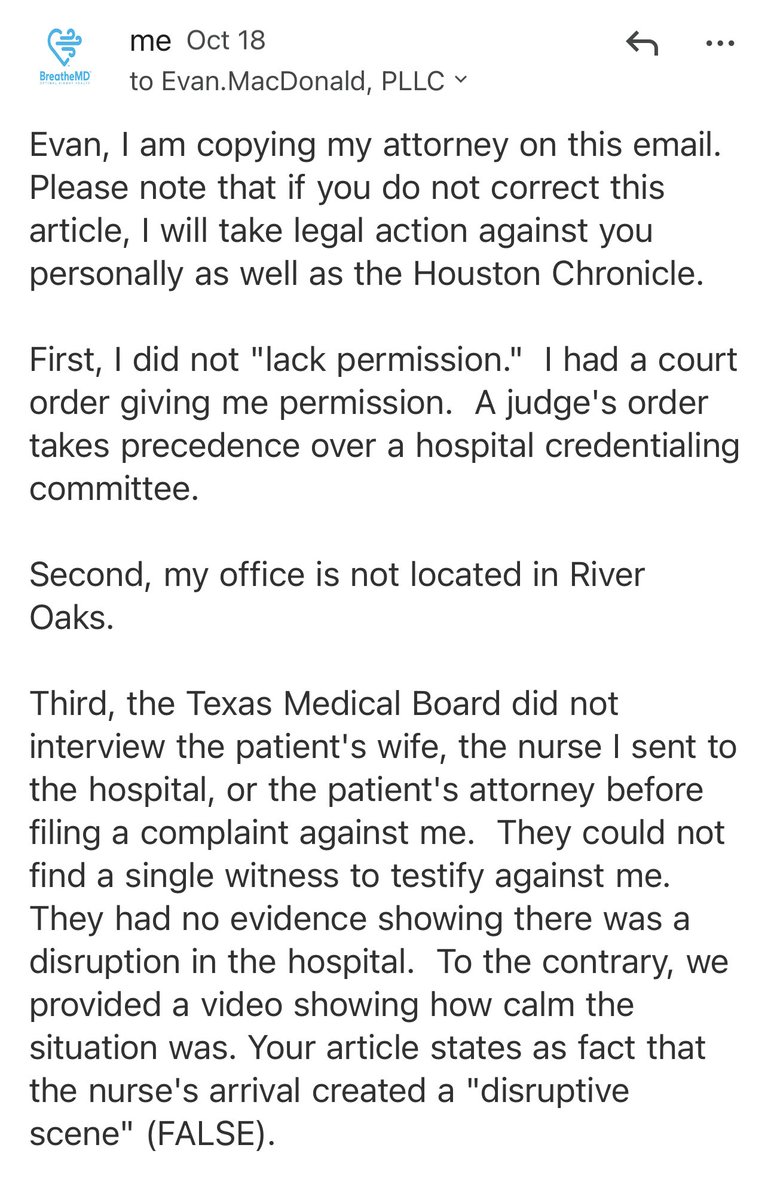 BreatheMD

me Oct 18
to Evan.MacDonald, PLLC

Evan, I am copying my attorney on this email. Please note that if you do not correct this article, I will take legal action against you personally as well as the Houston Chronicle.

First, I did not "lack permission." I had a court order giving me permission. A judge's order takes precedence over a hospital credentialing committee.

Second, my office is not located in River Oaks.

Third, the Texas Medical Board did not interview the patient's wife, the nurse I sent to the hospital, or the patient's attorney before filing a complaint against me. They could not find a single witness to testify against me. They had no evidence showing there was a disruption in the hospital. To the contrary, we provided a video showing how calm the situation was. Your article states as fact that the nurse's arrival created a "disruptive scene" (FALSE).